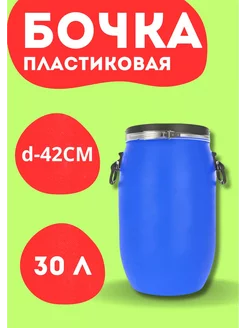 БОЧКА
ПЛАСТИКОВАЯ

d-42СМ

30 Л